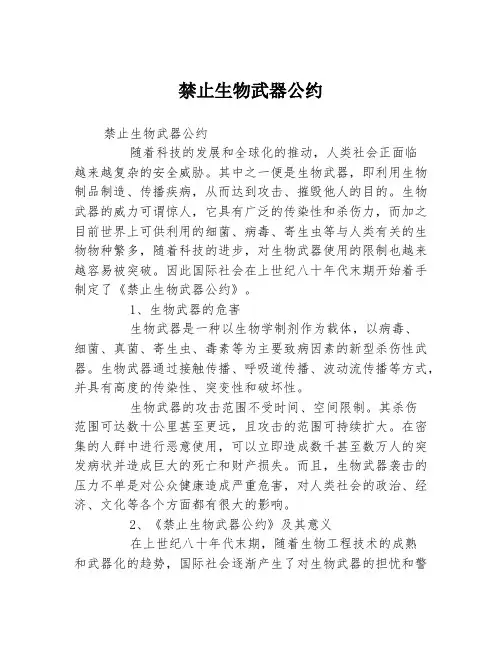 禁止生物武器公约

禁止生物武器公约

随着科技的发展和全球化的推动，人类社会正面临越来越复杂的安全威胁。其中之一便是生物武器，即利用生物制品制造、传播疾病，从而达到攻击、摧毁他人的目的。生物武器的威力可谓惊人，它具有广泛的传染性和杀伤力，而加之目前世界上可供利用的细菌、病毒、寄生虫等与人类有关的生物物种繁多，随着科技的进步，对生物武器使用的限制也越来越容易被突破。因此国际社会在上世纪八十年代末期开始着手制定了《禁止生物武器公约》。

1、生物武器的危害

生物武器是一种以生物学制剂作为载体，以病毒、细菌、真菌、寄生虫、毒素等为主要致病因素的新型杀伤性武器。生物武器通过接触传播、呼吸道传播、波动流传播等方式，并具有高度的传染性、突变性和破坏性。

生物武器的攻击范围不受时间、空间限制。其杀伤范围可达数十公里甚至更远，且攻击的范围可持续扩大。在密集的人群中进行恶意使用，可以立即造成数千甚至数万人的突发病状并造成巨大的死亡和财产损失。而且，生物武器袭击的压力不单是对公众健康造成严重危害，对人类社会的政治、经济、文化等各个方面都有很大的影响。

2、《禁止生物武器公约》及其意义

在上世纪八十年代末期，随着生物工程技术的成熟和武器化的趋势，国际社会逐渐产生了对生物武器的担忧和警